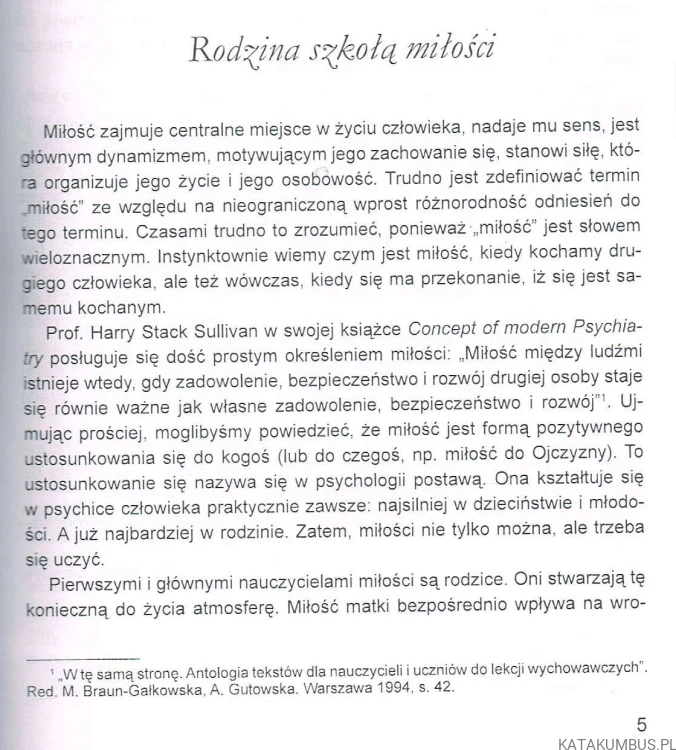 Rodzina szkołą miłości

Miłość zajmuje centralne miejsce w życiu człowieka, nadaje mu sens, jest głównym dynamizmem, motywującym jego zachowanie się, stanowi siłę, która organizuje jego życie i jego osobowość. Trudno jest zdefiniować termin „miłość" ze względu na nieograniczoną wprost różnorodność odniesień do tego terminu. Czasami trudno to zrozumieć, ponieważ „miłość" jest słowem wieloznacznym. Instynktownie wiemy czym jest miłość, kiedy kochamy drugiego człowieka, ale też wówczas, kiedy się ma przekonanie, iż się jest samemu kochanym.

Prof. Harry Stack Sullivan w swojej książce Concept of modern Psychiatry posługuje się dość prostym określeniem miłości: „Miłość między ludźmi istnieje wtedy, gdy zadowolenie, bezpieczeństwo i rozwój drugiej osoby staje się równie ważne jak własne zadowolenie, bezpieczeństwo i rozwój"$^{1}$. Ujmując prościej, moglibyśmy powiedzieć, że miłość jest formą pozytywnego ustosunkowania się do kogoś (lub do czegoś, np. miłość do Ojczyzny). To ustosunkowanie się nazywa się w psychologii postawą. Ona kształtuje się w psychice człowieka praktycznie zawsze: najsilniej w dzieciństwie i młodości. A już najbardziej w rodzinie. Zatem, miłości nie tylko można, ale trzeba się uczyć.

Pierwszymi i głównymi nauczycielami miłości są rodzice. Oni stwarzają tę konieczną do życia atmosferę. Miłość matki bezpośrednio wpływa na wro-

$^{1}$ „W tę samą stronę. Antologia tekstów dla nauczycieli i uczniów do lekcji wychowawczych". Red. M. Braun-Gałkowska, A. Gutowska. Warszawa 1994, s. 42.

5

KATAKUMBUS.PL